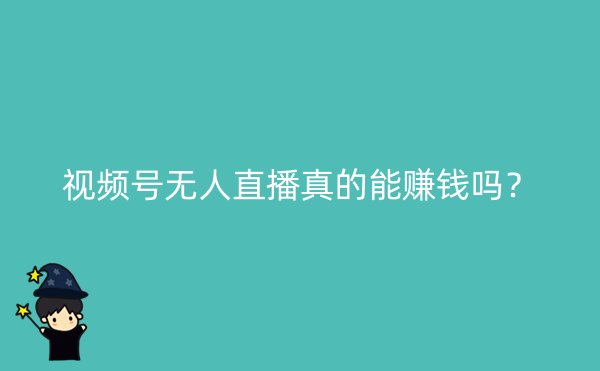 视频号无人直播真的能赚钱吗？